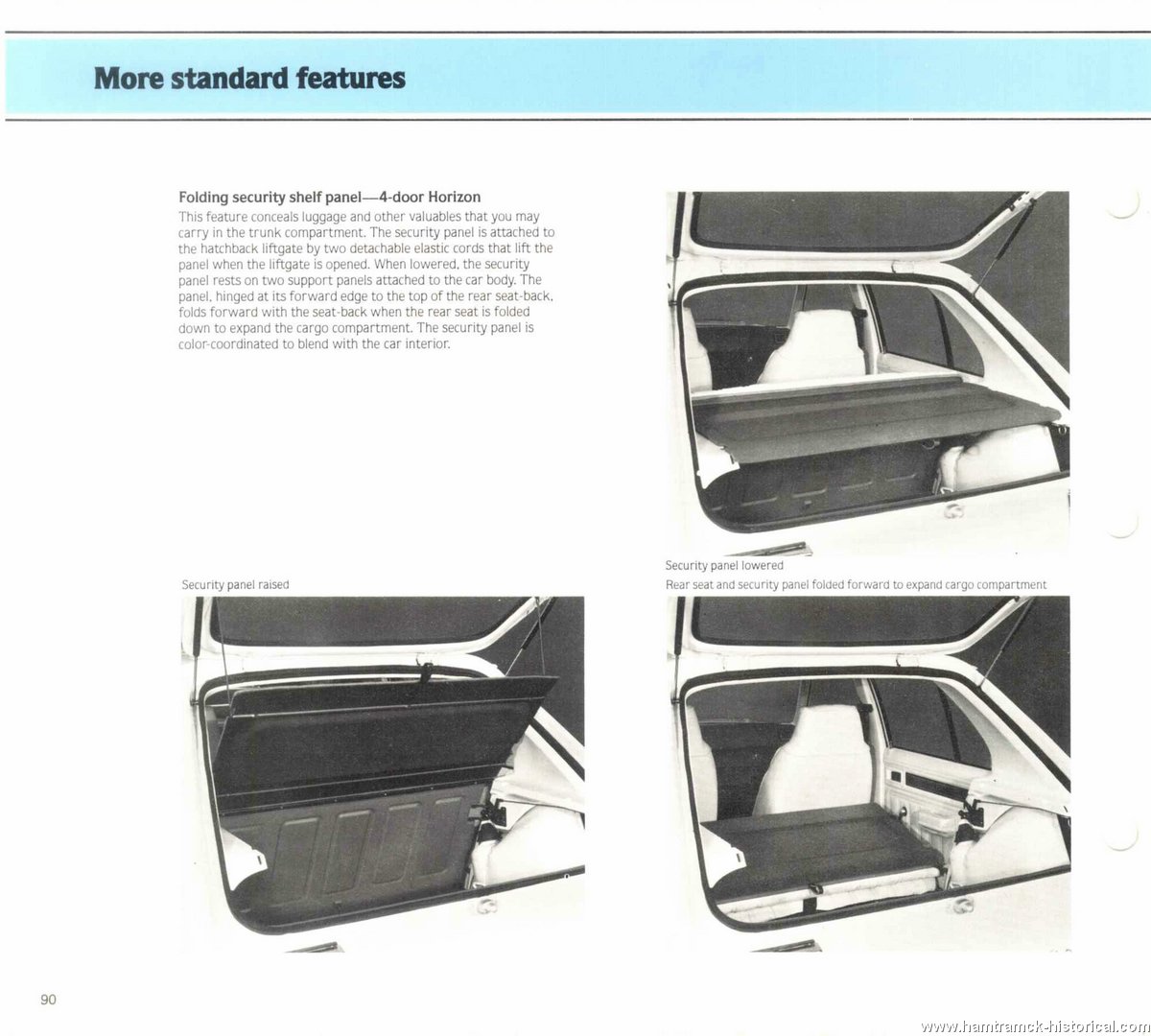 More standard features

Folding security shelf panel—4-door Horizon
This feature conceals luggage and other valuables that you may carry in the trunk compartment. The security panel is attached to the hatchback liftgate by two detachable elastic cords that lift the panel when the liftgate is opened. When lowered, the security panel rests on two support panels attached to the car body. The panel, hinged at its forward edge to the top of the rear seat-back, folds forward with the seat-back when the rear seat is folded down to expand the cargo compartment. The security panel is color-coordinated to blend with the car interior.

Security panel lowered

Security panel raised

Rear seat and security panel folded forward to expand cargo compartment

90

www.hamtramck-historical.com